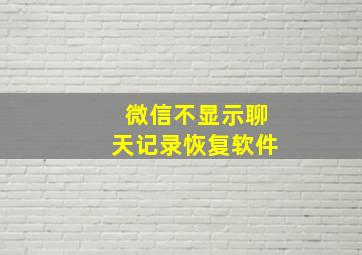 微信不显示聊天记录恢复软件